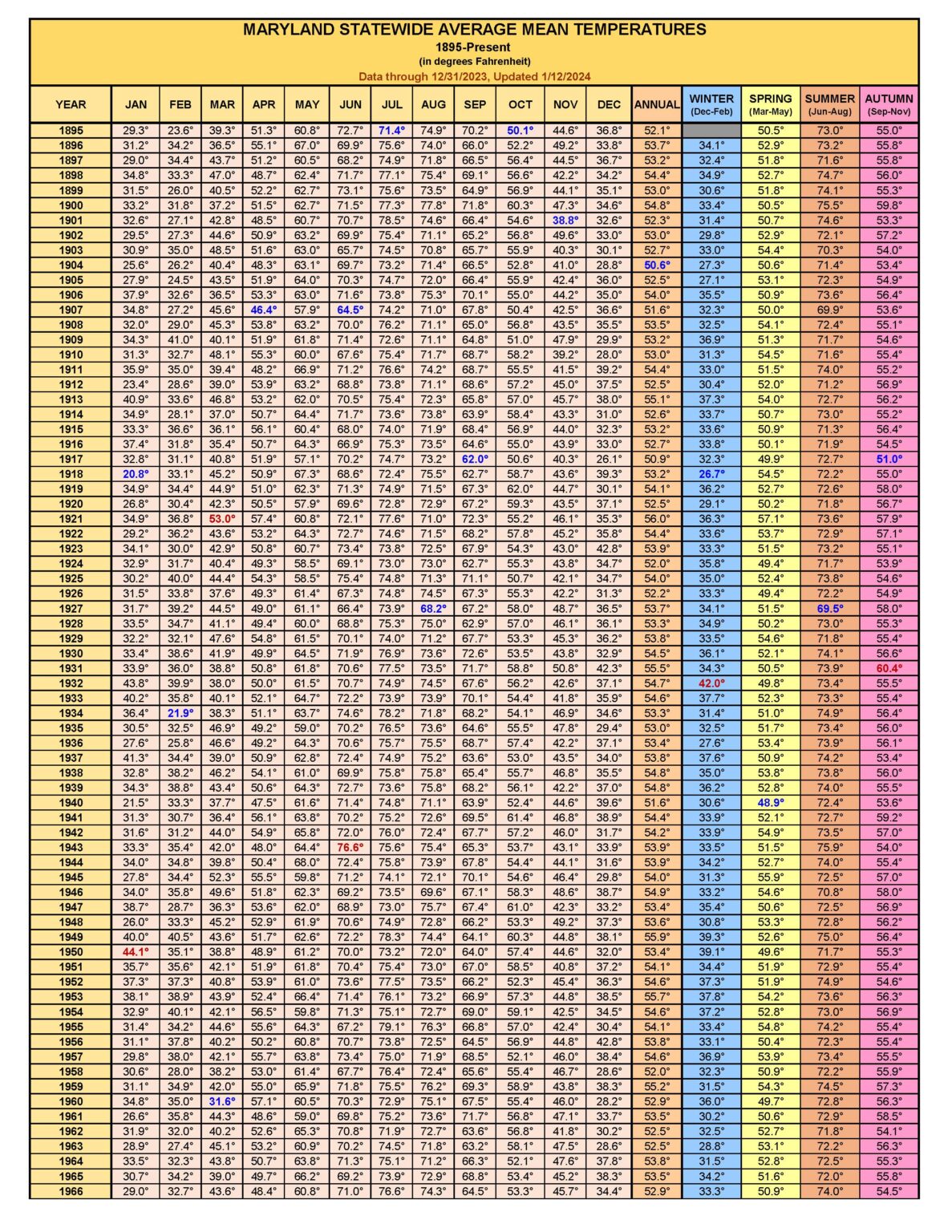 MARYLAND STATEWIDE AVERAGE MEAN TEMPERATURES
1895-Present
(in degrees Fahrenheit)
Data through 12/31/2023, Updated 1/12/2024

| YEAR | JAN | FEB | MAR | APR | MAY | JUN | JUL | AUG | SEP | OCT | NOV | DEC | ANNUAL | WINTER (Dec-Feb) | SPRING (Mar-May) | SUMMER (Jun-Aug) | AUTUMN (Sep-Nov) |
|---|---|---|---|---|---|---|---|---|---|---|---|---|---|---|---|---|---|
| 1895 | 29.3° | 23.6° | 39.3° | 51.3° | 60.8° | 72.7° | 71.4° | 74.9° | 70.2° | 50.1° | 44.6° | 36.8° | 52.1° | | 50.5° | 73.0° | 55.0° |
| 1896 | 31.2° | 34.2° | 36.5° | 55.1° | 67.0° | 69.9° | 75.6° | 74.0° | 66.0° | 52.2° | 49.2° | 33.8° | 53.7° | 34.1° | 52.9° | 73.2° | 55.8° |
| 1897 | 29.0° | 34.4° | 43.7° | 51.2° | 60.5° | 68.2° | 74.9° | 71.8° | 66.5° | 56.4° | 44.5° | 36.7° | 53.2° | 32.4° | 51.8° | 71.6° | 55.8° |
| 1898 | 34.8° | 33.3° | 47.0° | 48.7° | 62.4° | 71.7° | 77.1° | 75.4° | 69.1° | 56.6° | 42.2° | 34.2° | 54.4° | 34.9° | 52.7° | 74.7° | 56.0° |
| 1899 | 31.5° | 26.0° | 40.5° | 52.2° | 62.7° | 73.1° | 75.6° | 73.5° | 64.9° | 56.9° | 44.1° | 35.1° | 53.0° | 30.6° | 51.8° | 74.1° | 55.3° |
| 1900 | 33.2° | 31.8° | 37.2° | 51.5° | 62.7° | 71.5° | 77.3° | 77.8° | 71.8° | 60.3° | 47.3° | 34.6° | 54.8° | 33.4° | 50.5° | 75.5° | 59.8° |
| 1901 | 32.6° | 27.1° | 42.8° | 48.5° | 60.7° | 70.7° | 78.5° | 74.6° | 66.4° | 54.6° | 38.8° | 32.6° | 52.3° | 31.4° | 50.7° | 74.6° | 53.3° |
| 1902 | 29.5° | 27.3° | 44.6° | 50.9° | 63.2° | 69.9° | 75.4° | 71.1° | 65.2° | 56.8° | 49.6° | 33.0° | 53.0° | 29.8° | 52.9° | 72.1° | 57.2° |
| 1903 | 30.9° | 35.0° | 48.5° | 51.6° | 63.0° | 65.7° | 74.5° | 70.8° | 65.7° | 55.9° | 40.3° | 30.1° | 52.7° | 33.0° | 54.4° | 70.3° | 54.0° |
| 1904 | 25.6° | 26.2° | 40.4° | 48.3° | 63.1° | 69.7° | 73.2° | 71.4° | 66.5° | 52.8° | 41.0° | 28.8° | 50.6° | 27.3° | 50.6° | 71.4° | 53.4° |
| 1905 | 27.9° | 24.5° | 43.5° | 51.9° | 64.0° | 70.3° | 74.7° | 72.0° | 66.4° | 55.9° | 42.4° | 36.0° | 52.5° | 27.1° | 53.1° | 72.3° | 54.9° |
| 1906 | 37.9° | 32.6° | 36.5° | 53.3° | 63.0° | 71.6° | 73.8° | 75.3° | 70.1° | 55.0° | 44.2° | 35.0° | 54.0° | 35.5° | 50.9° | 73.6° | 56.4° |
| 1907 | 34.8° | 27.2° | 45.6° | 46.4° | 57.9° | 64.5° | 74.2° | 71.0° | 67.8° | 50.4° | 42.5° | 36.6° | 51.6° | 32.3° | 50.0° | 69.9° | 53.6° |
| 1908 | 32.0° | 29.0° | 45.3° | 53.8° | 63.2° | 70.0° | 76.2° | 71.1° | 65.0° | 56.8° | 43.5° | 35.5° | 53.5° | 32.5° | 54.1° | 72.4° | 55.1° |
| 1909 | 34.3° | 41.0° | 40.1° | 51.9° | 61.8° | 71.4° | 72.6° | 71.1° | 64.8° | 51.0° | 47.9° | 29.9° | 53.2° | 36.9° | 51.3° | 71.7° | 54.6° |
| 1910 | 31.3° | 32.7° | 48.1° | 55.3° | 60.0° | 67.6° | 75.4° | 71.7° | 68.7° | 58.2° | 39.2° | 28.0° | 53.0° | 31.3° | 54.5° | 71.6° | 55.4° |
| 1911 | 35.9° | 35.0° | 39.4° | 48.2° | 66.9° | 71.2° | 76.6° | 74.2° | 68.7° | 55.5° | 41.5° | 39.2° | 54.4° | 33.0° | 51.5° | 74.0° | 55.2° |
| 1912 | 23.4° | 28.6° | 39.0° | 53.9° | 63.2° | 68.8° | 73.8° | 71.1° | 68.6° | 57.2° | 45.0° | 37.5° | 52.5° | 30.4° | 52.0° | 71.2° | 56.9° |
| 1913 | 40.9° | 33.6° | 46.8° | 53.2° | 62.0° | 70.5° | 75.4° | 72.3° | 65.8° | 57.0° | 45.7° | 38.0° | 55.1° | 37.3° | 54.0° | 72.7° | 56.2° |
| 1914 | 34.9° | 28.1° | 37.0° | 50.7° | 64.4° | 71.7° | 73.6° | 73.8° | 63.9° | 58.4° | 43.3° | 31.0° | 52.6° | 33.7° | 50.7° | 73.0° | 55.2° |
| 1915 | 33.3° | 36.6° | 36.1° | 56.1° | 60.4° | 68.0° | 74.0° | 71.9° | 68.4° | 56.9° | 44.0° | 32.3° | 53.2° | 33.6° | 50.9° | 71.3° | 56.4° |
| 1916 | 37.4° | 31.8° | 35.4° | 50.7° | 64.3° | 66.9° | 75.3° | 73.5° | 64.6° | 55.0° | 43.9° | 33.0° | 52.7° | 33.8° | 50.1° | 71.9° | 54.5° |
| 1917 | 32.8° | 31.1° | 40.8° | 51.9° | 57.1° | 70.2° | 74.7° | 73.2° | 62.0° | 50.6° | 40.3° | 26.1° | 50.9° | 32.3° | 49.9° | 72.7° | 51.0° |
| 1918 | 20.8° | 33.1° | 45.2° | 50.9° | 67.3° | 68.6° | 72.4° | 75.5° | 62.7° | 58.7° | 43.6° | 39.3° | 53.2° | 26.7° | 54.5° | 72.2° | 55.0° |
| 1919 | 34.9° | 34.4° | 44.9° | 51.0° | 62.3° | 71.3° | 74.9° | 71.5° | 67.3° | 62.0° | 44.7° | 30.1° | 54.1° | 36.2° | 52.7° | 72.6° | 58.0° |
| 1920 | 26.8° | 30.4° | 42.3° | 50.5° | 57.9° | 69.6° | 72.8° | 72.9° | 67.2° | 59.3° | 43.5° | 37.1° | 52.5° | 29.1° | 50.2° | 71.8° | 56.7° |
| 1921 | 34.9° | 36.8° | 53.0° | 57.4° | 60.8° | 72.1° | 77.6° | 71.0° | 72.3° | 55.2° | 46.1° | 35.3° | 56.0° | 36.3° | 57.1° | 73.6° | 57.9° |
| 1922 | 29.2° | 36.2° | 43.6° | 53.2° | 64.3° | 72.7° | 74.6° | 71.5° | 68.2° | 57.8° | 45.2° | 35.8° | 54.4° | 33.6° | 53.7° | 72.9° | 57.1° |
| 1923 | 34.1° | 30.0° | 42.9° | 50.8° | 60.7° | 73.4° | 73.8° | 72.5° | 67.9° | 54.3° | 43.0° | 42.8° | 53.9° | 33.3° | 51.5° | 73.2° | 55.1° |
| 1924 | 32.9° | 31.7° | 40.4° | 49.3° | 58.5° | 69.1° | 73.0° | 73.0° | 62.7° | 55.3° | 43.8° | 34.7° | 52.0° | 35.8° | 49.4° | 71.7° | 53.9° |
| 1925 | 30.2° | 40.0° | 44.4° | 54.3° | 58.5° | 75.4° | 74.8° | 71.3° | 71.1° | 50.7° | 42.1° | 34.7° | 54.0° | 35.0° | 52.4° | 73.8° | 54.6° |
| 1926 | 31.5° | 33.8° | 37.6° | 49.3° | 61.4° | 67.3° | 74.8° | 74.5° | 67.3° | 55.3° | 42.2° | 31.3° | 52.2° | 33.3° | 49.4° | 72.2° | 54.9° |
| 1927 | 31.7° | 39.2° | 44.5° | 49.0° | 61.1° | 66.4° | 73.9° | 68.2° | 67.2° | 58.0° | 48.7° | 36.5° | 53.7° | 34.1° | 51.5° | 69.5° | 58.0° |
| 1928 | 33.5° | 34.7° | 41.1° | 49.4° | 60.0° | 68.8° | 75.3° | 75.0° | 62.9° | 57.0° | 46.1° | 36.1° | 53.3° | 34.9° | 50.2° | 73.0° | 55.3° |
| 1929 | 32.2° | 32.1° | 47.6° | 54.8° | 61.5° | 70.1° | 74.0° | 71.2° | 67.7° | 53.3° | 45.3° | 36.2° | 53.8° | 33.5° | 54.6° | 71.8° | 55.4° |
| 1930 | 33.4° | 38.6° | 41.9° | 49.9° | 64.5° | 71.9° | 76.9° | 73.6° | 72.6° | 53.5° | 43.8° | 32.9° | 54.5° | 36.1° | 52.1° | 74.1° | 56.6° |
| 1931 | 33.9° | 36.0° | 38.8° | 50.8° | 61.8° | 70.6° | 77.5° | 73.5° | 71.7° | 58.8° | 50.8° | 42.3° | 55.5° | 34.3° | 50.5° | 73.9° | 60.4° |
| 1932 | 43.8° | 39.9° | 38.0° | 50.0° | 61.5° | 70.7° | 74.9° | 74.5° | 67.6° | 56.2° | 42.6° | 37.1° | 54.7° | 42.0° | 49.8° | 73.4° | 55.5° |
| 1933 | 40.2° | 35.8° | 40.1° | 52.1° | 64.7° | 72.2° | 73.9° | 73.9° | 70.1° | 54.4° | 41.8° | 35.9° | 54.6° | 37.7° | 52.3° | 73.3° | 55.4° |
| 1934 | 36.4° | 21.9° | 38.3° | 51.1° | 63.7° | 74.6° | 78.2° | 71.8° | 68.2° | 54.1° | 46.9° | 34.6° | 53.3° | 31.4° | 51.0° | 74.9° | 56.4° |
| 1935 | 30.5° | 32.5° | 46.9° | 49.2° | 59.0° | 70.2° | 76.5° | 73.6° | 64.6° | 55.5° | 47.8° | 29.4° | 53.0° | 32.5° | 51.7° | 73.4° | 56.0° |
| 1936 | 27.6° | 25.8° | 46.6° | 49.2° | 64.3° | 70.6° | 75.7° | 75.5° | 68.7° | 57.4° | 42.2° | 37.1° | 53.4° | 27.6° | 53.4° | 73.9° | 56.1° |
| 1937 | 41.3° | 34.4° | 39.0° | 50.9° | 62.8° | 72.4° | 74.9° | 75.2° | 63.6° | 53.0° | 43.5° | 34.0° | 53.8° | 37.6° | 50.9° | 74.2° | 53.4° |
| 1938 | 32.8° | 38.2° | 46.2° | 54.1° | 61.0° | 69.9° | 75.8° | 75.8° | 65.4° | 55.7° | 46.8° | 35.5° | 54.8° | 35.0° | 53.8° | 73.8° | 56.0° |
| 1939 | 34.3° | 38.8° | 43.4° | 50.6° | 64.3° | 72.7° | 73.6° | 75.8° | 68.2° | 56.1° | 42.2° | 37.0° | 54.8° | 36.2° | 52.8° | 74.0° | 55.5° |
| 1940 | 21.5° | 33.3° | 37.7° | 47.5° | 61.6° | 71.4° | 74.8° | 71.1° | 63.9° | 52.4° | 44.6° | 39.6° | 51.6° | 30.6° | 48.9° | 72.4° | 53.6° |
| 1941 | 31.3° | 30.7° | 36.4° | 56.1° | 63.8° | 70.2° | 75.2° | 72.6° | 69.5° | 61.4° | 46.8° | 38.9° | 54.4° | 33.9° | 52.1° | 72.7° | 59.2° |
| 1942 | 31.6° | 31.2° | 44.0° | 54.9° | 65.8° | 72.0° | 76.0° | 72.4° | 67.7° | 57.2° | 46.0° | 31.7° | 54.2° | 33.9° | 54.9° | 73.5° | 57.0° |
| 1943 | 33.3° | 35.4° | 42.0° | 48.0° | 64.4° | 76.6° | 75.6° | 75.4° | 65.3° | 53.7° | 43.1° | 33.9° | 53.9° | 33.5° | 51.5° | 75.9° | 54.0° |
| 1944 | 34.0° | 34.8° | 39.8° | 50.4° | 68.0° | 72.4° | 75.8° | 73.9° | 67.8° | 54.4° | 44.1° | 31.6° | 53.9° | 34.2° | 52.7° | 74.0° | 55.4° |
| 1945 | 27.8° | 34.4° | 52.3° | 55.5° | 59.8° | 71.2° | 74.1° | 72.1° | 70.1° | 54.6° | 46.4° | 29.8° | 54.0° | 31.3° | 55.9° | 72.5° | 57.0° |
| 1946 | 34.0° | 35.8° | 49.6° | 51.8° | 62.3° | 69.2° | 73.5° | 69.6° | 67.1° | 58.3° | 48.6° | 38.7° | 54.9° | 33.2° | 54.6° | 70.8° | 58.0° |
| 1947 | 38.7° | 28.7° | 36.3° | 53.6° | 62.0° | 68.9° | 73.0° | 75.7° | 67.4° | 61.0° | 42.3° | 33.2° | 53.4° | 35.4° | 50.6° | 72.5° | 56.9° |
| 1948 | 26.0° | 33.3° | 45.2° | 52.9° | 61.9° | 70.6° | 74.9° | 72.8° | 66.2° | 53.3° | 49.2° | 37.3° | 53.6° | 30.8° | 53.3° | 72.8° | 56.2° |
| 1949 | 40.0° | 40.5° | 43.6° | 51.7° | 62.6° | 72.2° | 78.3° | 74.4° | 64.1° | 60.3° | 44.8° | 38.1° | 55.9° | 39.3° | 52.6° | 75.0° | 56.4° |
| 1950 | 44.1° | 35.1° | 38.8° | 48.9° | 61.2° | 70.0° | 73.2° | 72.0° | 64.0° | 57.4° | 44.6° | 32.0° | 53.4° | 39.1° | 49.6° | 71.7° | 55.3° |
| 1951 | 35.7° | 35.6° | 42.1° | 51.9° | 61.8° | 70.4° | 75.4° | 73.0° | 67.0° | 58.5° | 40.8° | 37.2° | 54.1° | 34.4° | 51.9° | 72.9° | 55.4° |
| 1952 | 37.3° | 37.3° | 40.8° | 53.9° | 61.0° | 73.6° | 77.5° | 73.5° | 66.2° | 52.3° | 45.4° | 36.3° | 54.6° | 37.3° | 51.9° | 74.9° | 54.6° |
| 1953 | 38.1° | 38.9° | 43.9° | 52.4° | 66.4° | 71.4° | 76.1° | 73.2° | 66.9° | 57.3° | 44.8° | 38.5° | 55.7° | 37.8° | 54.2° | 73.6° | 56.3° |
| 1954 | 32.9° | 40.1° | 42.1° | 56.5° | 59.8° | 71.3° | 75.1° | 72.7° | 69.0° | 59.1° | 42.5° | 34.5° | 54.6° | 37.2° | 52.8° | 73.0° | 56.9° |
| 1955 | 31.4° | 34.2° | 44.6° | 55.6° | 64.3° | 67.2° | 79.1° | 76.3° | 66.8° | 57.0° | 42.4° | 30.4° | 54.1° | 33.4° | 54.8° | 74.2° | 55.4° |
| 1956 | 31.1° | 37.8° | 40.2° | 50.2° | 60.8° | 70.7° | 73.8° | 72.5° | 64.5° | 56.9° | 44.8° | 42.8° | 53.8° | 33.1° | 50.4° | 72.3° | 55.4° |
| 1957 | 29.8° | 38.0° | 42.1° | 55.7° | 63.8° | 73.4° | 75.0° | 71.9° | 68.5° | 52.1° | 46.0° | 38.4° | 54.6° | 36.9° | 53.9° | 73.4° | 55.5° |
| 1958 | 30.6° | 28.0° | 38.2° | 53.0° | 61.4° | 67.7° | 76.4° | 72.4° | 65.6° | 55.4° | 46.7° | 28.6° | 52.0° | 32.3° | 50.9° | 72.2° | 55.9° |
| 1959 | 31.1° | 34.9° | 42.0° | 55.0° | 65.9° | 71.8° | 75.5° | 76.2° | 69.3° | 58.9° | 43.8° | 38.3° | 55.2° | 31.5° | 54.3° | 74.5° | 57.3° |
| 1960 | 34.8° | 35.0° | 31.6° | 57.1° | 60.5° | 70.3° | 72.9° | 75.1° | 67.5° | 55.4° | 46.0° | 28.2° | 52.9° | 36.0° | 49.7° | 72.8° | 56.3° |
| 1961 | 26.6° | 35.8° | 44.3° | 48.6° | 59.0° | 69.8° | 75.2° | 73.6° | 71.7° | 56.8° | 47.1° | 33.7° | 53.5° | 30.2° | 50.6° | 72.9° | 58.5° |
| 1962 | 31.9° | 32.0° | 40.2° | 52.6° | 65.3° | 70.8° | 71.9° | 72.7° | 63.6° | 56.8° | 41.8° | 30.2° | 52.5° | 32.5° | 52.7° | 71.8° | 54.1° |
| 1963 | 28.9° | 27.4° | 45.1° | 53.2° | 60.9° | 70.2° | 74.5° | 71.8° | 63.2° | 58.1° | 47.5° | 28.6° | 52.5° | 28.8° | 53.1° | 72.2° | 56.3° |
| 1964 | 33.5° | 32.3° | 43.8° | 50.7° | 63.8° | 71.3° | 75.1° | 71.2° | 66.3° | 52.1° | 47.6° | 37.8° | 53.8° | 31.5° | 52.8° | 72.5° | 55.3° |
| 1965 | 30.7° | 34.2° | 39.0° | 49.7° | 66.2° | 69.2° | 73.9° | 72.9° | 68.8° | 53.4° | 45.2° | 38.3° | 53.5° | 34.2° | 51.6° | 72.0° | 55.8° |
| 1966 | 29.0° | 32.7° | 43.6° | 48.4° | 60.8° | 71.0° | 76.6° | 74.3° | 64.5° | 53.3° | 45.7° | 34.4° | 52.9° | 33.3° | 50.9° | 74.0° | 54.5° |